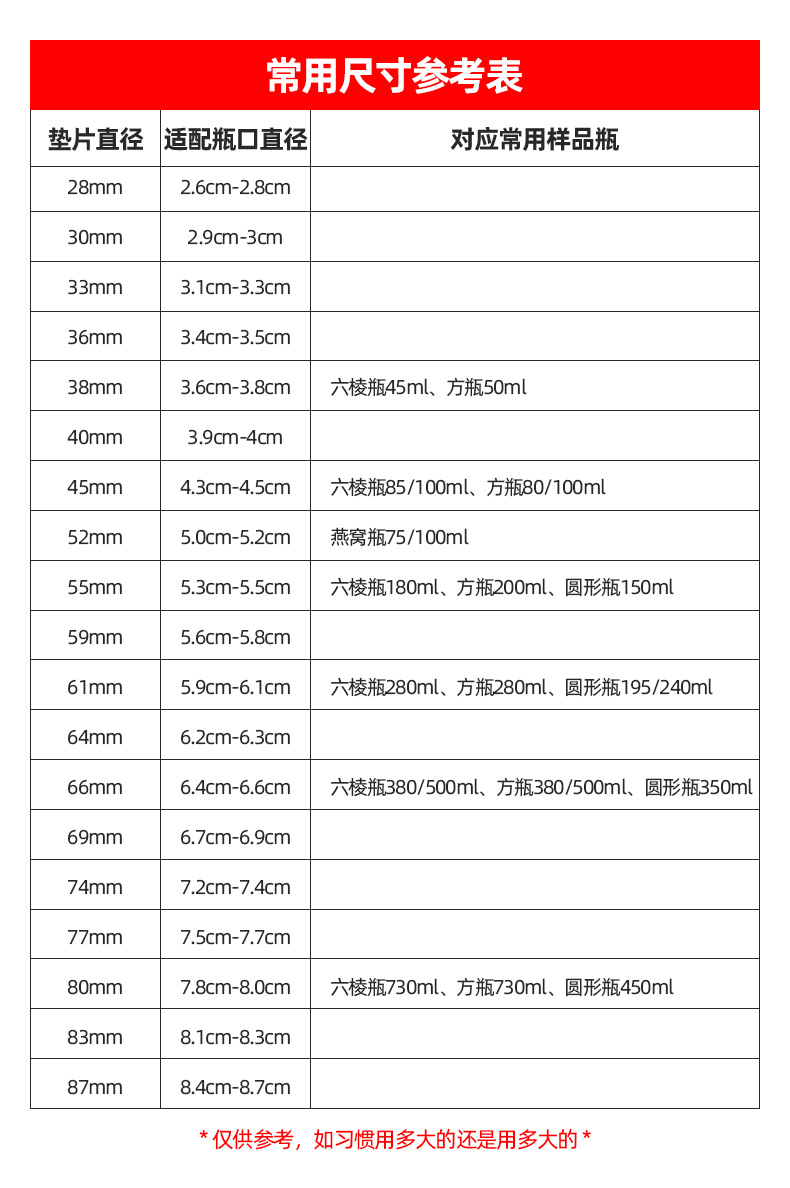 常用尺寸参考表

| 垫片直径 | 适配瓶口直径 | 对应常用样品瓶 |
|---|---|---|
| 28mm | 2.6cm-2.8cm | |
| 30mm | 2.9cm-3cm | |
| 33mm | 3.1cm-3.3cm | |
| 36mm | 3.4cm-3.5cm | |
| 38mm | 3.6cm-3.8cm | 六棱瓶45ml、方瓶50ml |
| 40mm | 3.9cm-4cm | |
| 45mm | 4.3cm-4.5cm | 六棱瓶85/100ml、方瓶80/100ml |
| 52mm | 5.0cm-5.2cm | 燕窝瓶75/100ml |
| 55mm | 5.3cm-5.5cm | 六棱瓶180ml、方瓶200ml、圆形瓶150ml |
| 59mm | 5.6cm-5.8cm | |
| 61mm | 5.9cm-6.1cm | 六棱瓶280ml、方瓶280ml、圆形瓶195/240ml |
| 64mm | 6.2cm-6.3cm | |
| 66mm | 6.4cm-6.6cm | 六棱瓶380/500ml、方瓶380/500ml、圆形瓶350ml |
| 69mm | 6.7cm-6.9cm | |
| 74mm | 7.2cm-7.4cm | |
| 77mm | 7.5cm-7.7cm | |
| 80mm | 7.8cm-8.0cm | 六棱瓶730ml、方瓶730ml、圆形瓶450ml |
| 83mm | 8.1cm-8.3cm | |
| 87mm | 8.4cm-8.7cm | |

* 仅供参考，如习惯用多大的还是用多大的 *